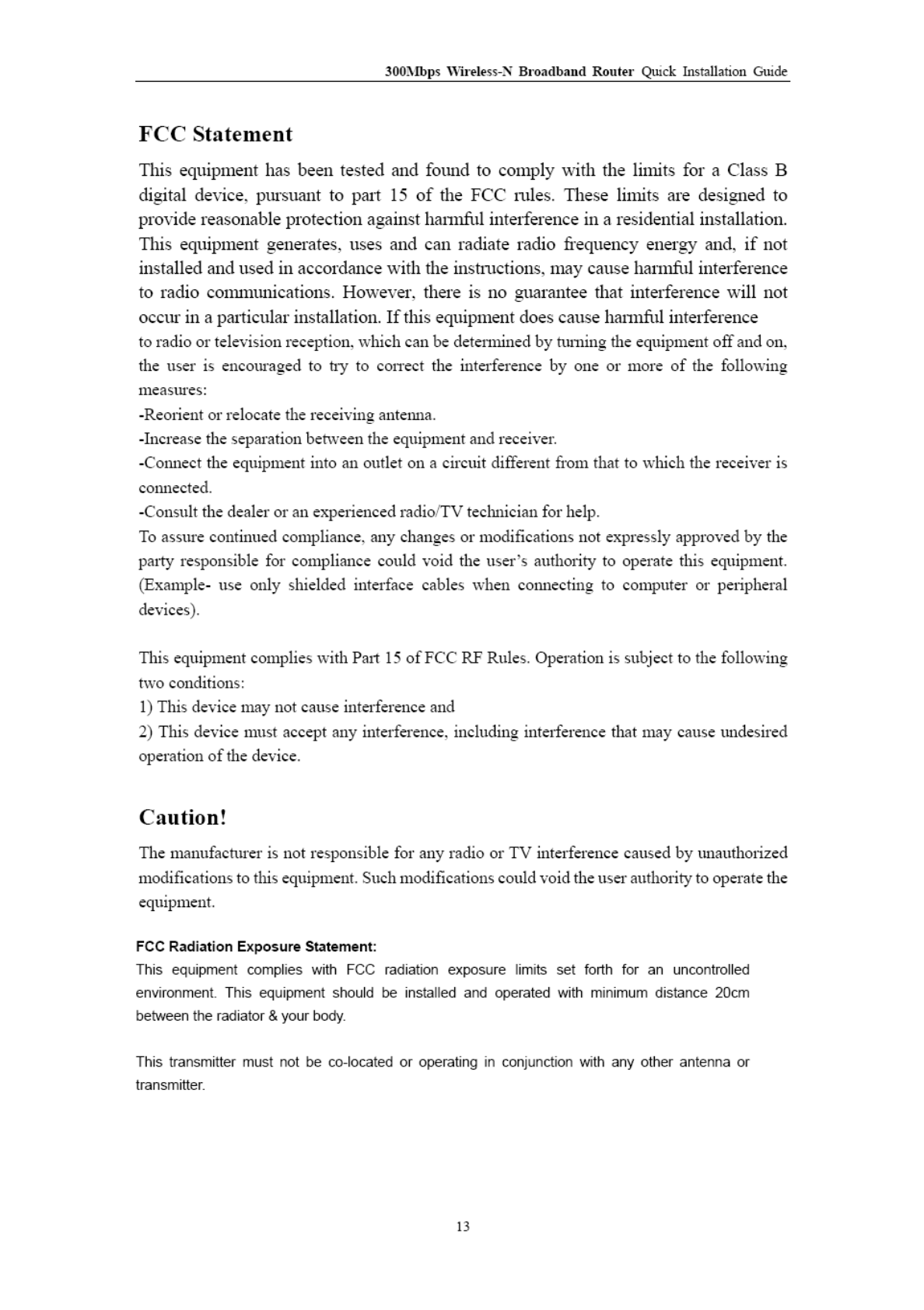 300Mbps Wireless-N Broadband Router Quick Installation Guide

FCC Statement

This equipment has been tested and found to comply with the limits for a Class B digital device, pursuant to part 15 of the FCC rules. These limits are designed to provide reasonable protection against harmful interference in a residential installation. This equipment generates, uses and can radiate radio frequency energy and, if not installed and used in accordance with the instructions, may cause harmful interference to radio communications. However, there is no guarantee that interference will not occur in a particular installation. If this equipment does cause harmful interference to radio or television reception, which can be determined by turning the equipment off and on, the user is encouraged to try to correct the interference by one or more of the following measures:
-Reorient or relocate the receiving antenna.
-Increase the separation between the equipment and receiver.
-Connect the equipment into an outlet on a circuit different from that to which the receiver is connected.
-Consult the dealer or an experienced radio/TV technician for help.
To assure continued compliance, any changes or modifications not expressly approved by the party responsible for compliance could void the user's authority to operate this equipment. (Example- use only shielded interface cables when connecting to computer or peripheral devices).

This equipment complies with Part 15 of FCC RF Rules. Operation is subject to the following two conditions:
1) This device may not cause interference and
2) This device must accept any interference, including interference that may cause undesired operation of the device.

Caution!

The manufacturer is not responsible for any radio or TV interference caused by unauthorized modifications to this equipment. Such modifications could void the user authority to operate the equipment.

FCC Radiation Exposure Statement:
This equipment complies with FCC radiation exposure limits set forth for an uncontrolled environment. This equipment should be installed and operated with minimum distance 20cm between the radiator & your body.

This transmitter must not be co-located or operating in conjunction with any other antenna or transmitter.

13